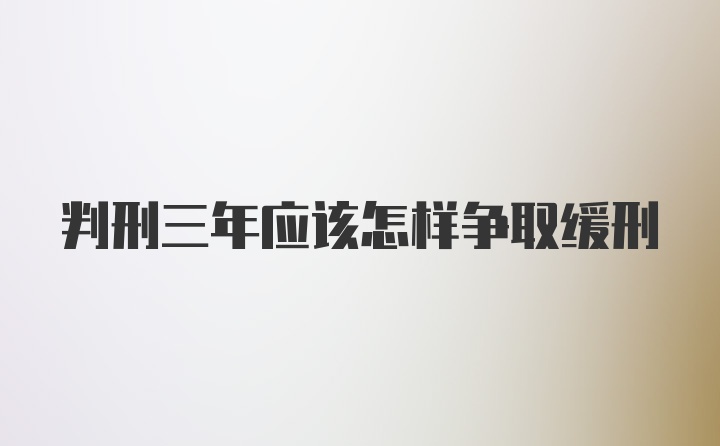 判刑三年应该怎样争取缓刑